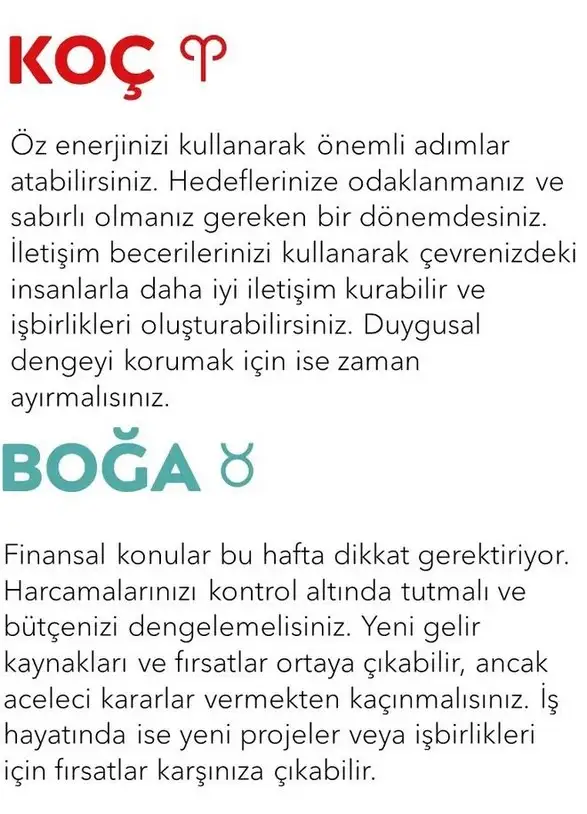 KOÇ ♈

Öz enerjinizi kullanarak önemli adımlar atabilirsiniz. Hedeflerinize odaklanmanız ve sabırlı olmanız gereken bir dönemdesiniz. İletişim becerilerinizi kullanarak çevrenizdeki insanlarla daha iyi iletişim kurabilir ve işbirlikleri oluşturabilirsiniz. Duygusal dengeyi korumak için ise zaman ayırmalısınız.

BOĞA ♉

Finansal konular bu hafta dikkat gerektiriyor. Harcamalarınızı kontrol altında tutmalı ve bütçenizi dengelemelisiniz. Yeni gelir kaynakları ve fırsatlar ortaya çıkabilir, ancak aceleci kararlar vermekten kaçınmalısınız. İş hayatında ise yeni projeler veya işbirlikleri için fırsatlar karşınıza çıkabilir.